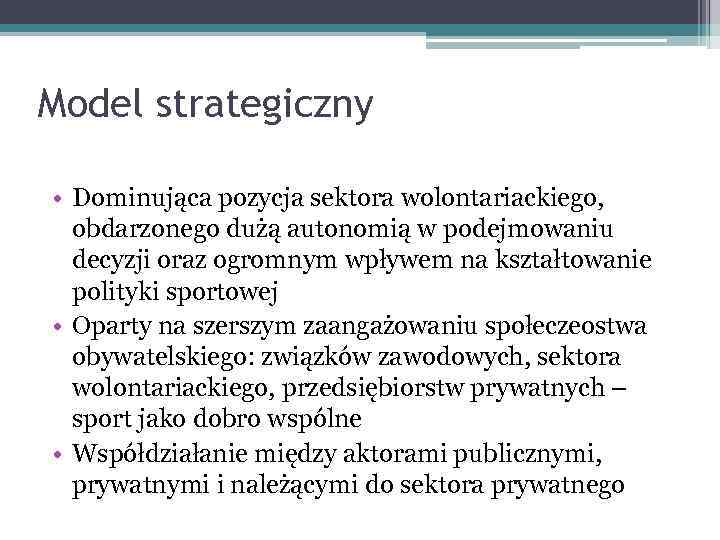 Model strategiczny

• Dominująca pozycja sektora wolontariackiego, obdarzonego dużą autonomią w podejmowaniu decyzji oraz ogromnym wpływem na kształtowanie polityki sportowej
• Oparty na szerszym zaangażowaniu społeczeostwa obywatelskiego: związków zawodowych, sektora wolontariackiego, przedsiębiorstw prywatnych – sport jako dobro wspólne
• Współdziałanie między aktorami publicznymi, prywatnymi i należącymi do sektora prywatnego